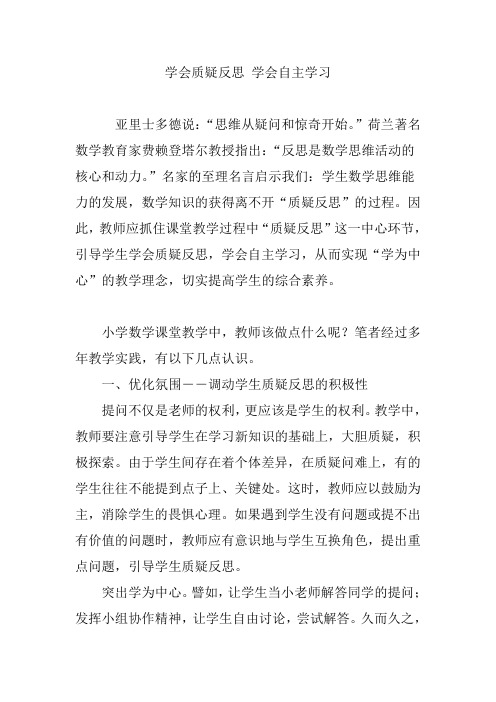 学会质疑反思 学会自主学习

亚里士多德说：“思维从疑问和惊奇开始。”荷兰著名数学教育家费赖登塔尔教授指出：“反思是数学思维活动的核心和动力。”名家的至理名言启示我们：学生数学思维能力的发展，数学知识的获得离不开“质疑反思”的过程。因此，教师应抓住课堂教学过程中“质疑反思”这一中心环节，引导学生学会质疑反思，学会自主学习，从而实现“学为中心”的教学理念，切实提高学生的综合素养。

小学数学课堂教学中，教师该做点什么呢？笔者经过多年教学实践，有以下几点认识。

一、优化氛围——调动学生质疑反思的积极性

提问不仅是老师的权利，更应该是学生的权利。教学中，教师要注意引导学生在学习新知识的基础上，大胆质疑，积极探索。由于学生间存在着个体差异，在质疑问难上，有的学生往往不能提到点子上、关键处。这时，教师应以鼓励为主，消除学生的畏惧心理。如果遇到学生没有问题或提不出有价值的问题时，教师应有意识地与学生互换角色，提出重点问题，引导学生质疑反思。

突出学为中心。譬如，让学生当小老师解答同学的提问；发挥小组协作精神，让学生自由讨论，尝试解答。久而久之，